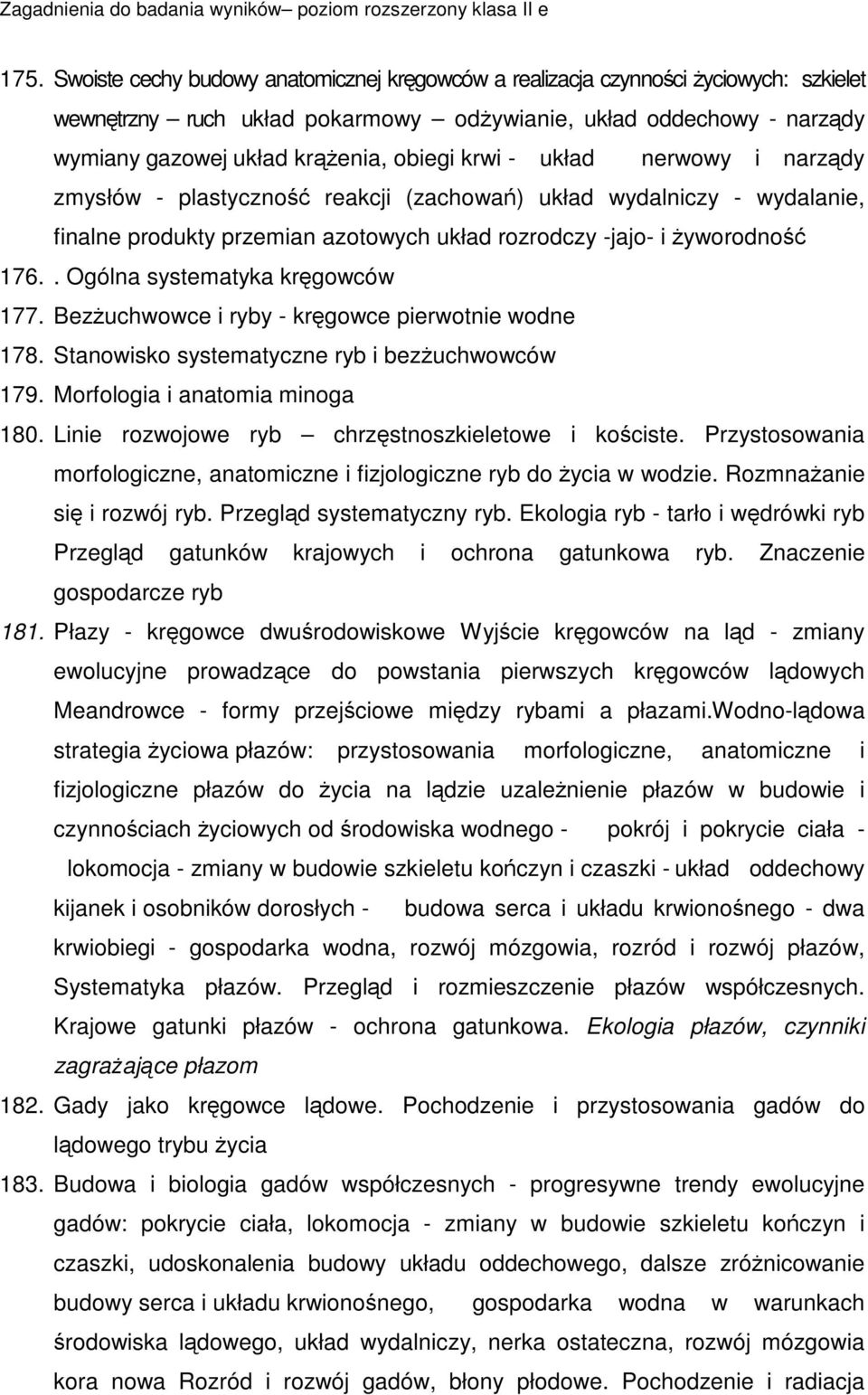 Zagadnienia do badania wyników– poziom rozszerzony klasa II e

175. Swoiste cechy budowy anatomicznej kręgowców a realizacja czynności życiowych: szkielet wewnętrzny – ruch układ pokarmowy – odżywianie, układ oddechowy - narządy wymiany gazowej układ krążenia, obiegi krwi - układ nerwowy i narządy zmysłów - plastyczność reakcji (zachowań) układ wydalniczy - wydalanie, finalne produkty przemian azotowych układ rozrodczy -jajo- i żyworodność

176. . Ogólna systematyka kręgowców

177. Bezżuchwowce i ryby - kręgowce pierwotnie wodne

178. Stanowisko systematyczne ryb i bezżuchwowców

179. Morfologia i anatomia minoga

180. Linie rozwojowe ryb – chrzęstnoszkieletowe i kościste. Przystosowania morfologiczne, anatomiczne i fizjologiczne ryb do życia w wodzie. Rozmnażanie się i rozwój ryb. Przegląd systematyczny ryb. Ekologia ryb - tarło i wędrówki ryb Przegląd gatunków krajowych i ochrona gatunkowa ryb. Znaczenie gospodarcze ryb

181. Płazy - kręgowce dwuśrodowiskowe Wyjście kręgowców na ląd - zmiany ewolucyjne prowadzące do powstania pierwszych kręgowców lądowych Meandrowce - formy przejściowe między rybami a płazami.Wodno-lądowa strategia życiowa płazów: przystosowania morfologiczne, anatomiczne i fizjologiczne płazów do życia na lądzie uzależnienie płazów w budowie i czynnościach życiowych od środowiska wodnego - pokrój i pokrycie ciała - lokomocja - zmiany w budowie szkieletu kończyn i czaszki - układ oddechowy kijanek i osobników dorosłych - budowa serca i układu krwionośnego - dwa krwiobiegi - gospodarka wodna, rozwój mózgowia, rozród i rozwój płazów, Systematyka płazów. Przegląd i rozmieszczenie płazów współczesnych. Krajowe gatunki płazów - ochrona gatunkowa. Ekologia płazów, czynniki zagrażające płazom

182. Gady jako kręgowce lądowe. Pochodzenie i przystosowania gadów do lądowego trybu życia

183. Budowa i biologia gadów współczesnych - progresywne trendy ewolucyjne gadów: pokrycie ciała, lokomocja - zmiany w budowie szkieletu kończyn i czaszki, udoskonalenia budowy układu oddechowego, dalsze zróżnicowanie budowy serca i układu krwionośnego, gospodarka wodna w warunkach środowiska lądowego, układ wydalniczy, nerka ostateczna, rozwój mózgowia kora nowa Rozród i rozwój gadów, błony płodowe. Pochodzenie i radiacja